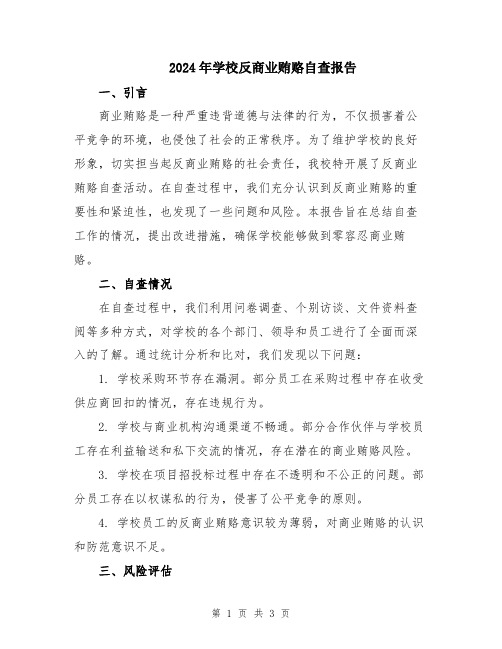 2024年学校反商业贿赂自查报告

一、引言

商业贿赂是一种严重违背道德与法律的行为，不仅损害着公平竞争的环境，也侵蚀了社会的正常秩序。为了维护学校的良好形象，切实担当起反商业贿赂的社会责任，我校特开展了反商业贿赂自查活动。在自查过程中，我们充分认识到反商业贿赂的重要性和紧迫性，也发现了一些问题和风险。本报告旨在总结自查工作的情况，提出改进措施，确保学校能够做到零容忍商业贿赂。

二、自查情况

在自查过程中，我们利用问卷调查、个别访谈、文件资料查阅等多种方式，对学校的各个部门、领导和员工进行了全面而深入的了解。通过统计分析和比对，我们发现以下问题：

1. 学校采购环节存在漏洞。部分员工在采购过程中存在收受供应商回扣的情况，存在违规行为。

2. 学校与商业机构沟通渠道不畅通。部分合作伙伴与学校员工存在利益输送和私下交流的情况，存在潜在的商业贿赂风险。

3. 学校在项目招投标过程中存在不透明和不公正的问题。部分员工存在以权谋私的行为，侵害了公平竞争的原则。

4. 学校员工的反商业贿赂意识较为薄弱，对商业贿赂的认识和防范意识不足。

三、风险评估

第 1 页 共 3 页